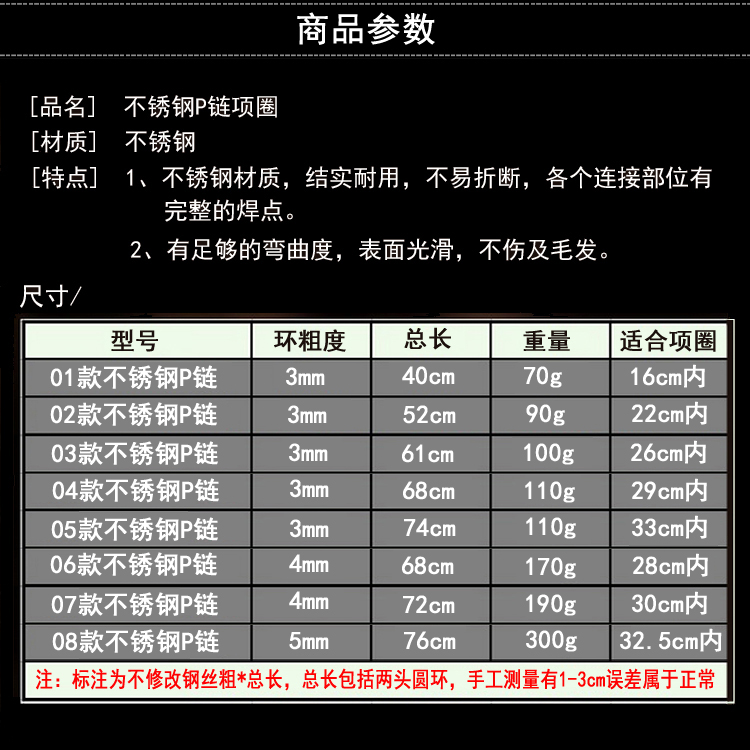 商品参数

[品名] 不锈钢P链项圈
[材质] 不锈钢
[特点] 1、不锈钢材质，结实耐用，不易折断，各个连接部位有完整的焊点。
2、有足够的弯曲度，表面光滑，不伤及毛发。

尺寸/

| 型号 | 环粗度 | 总长 | 重量 | 适合项圈 |
|---|---|---|---|---|
| 01款不锈钢P链 | 3mm | 40cm | 70g | 16cm内 |
| 02款不锈钢P链 | 3mm | 52cm | 90g | 22cm内 |
| 03款不锈钢P链 | 3mm | 61cm | 100g | 26cm内 |
| 04款不锈钢P链 | 3mm | 68cm | 110g | 29cm内 |
| 05款不锈钢P链 | 3mm | 74cm | 110g | 33cm内 |
| 06款不锈钢P链 | 4mm | 68cm | 170g | 28cm内 |
| 07款不锈钢P链 | 4mm | 72cm | 190g | 30cm内 |
| 08款不锈钢P链 | 5mm | 76cm | 300g | 32.5cm内 |

注：标注为不修改钢丝粗*总长，总长包括两头圆环，手工测量有1-3cm误差属于正常